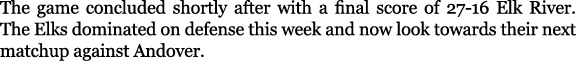 The game concluded shortly after with a final score of 27-16 Elk River. The Elks dominated on defense this week and now look towards their next matchup against Andover.